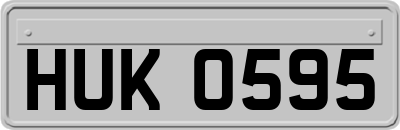 HUK 0595